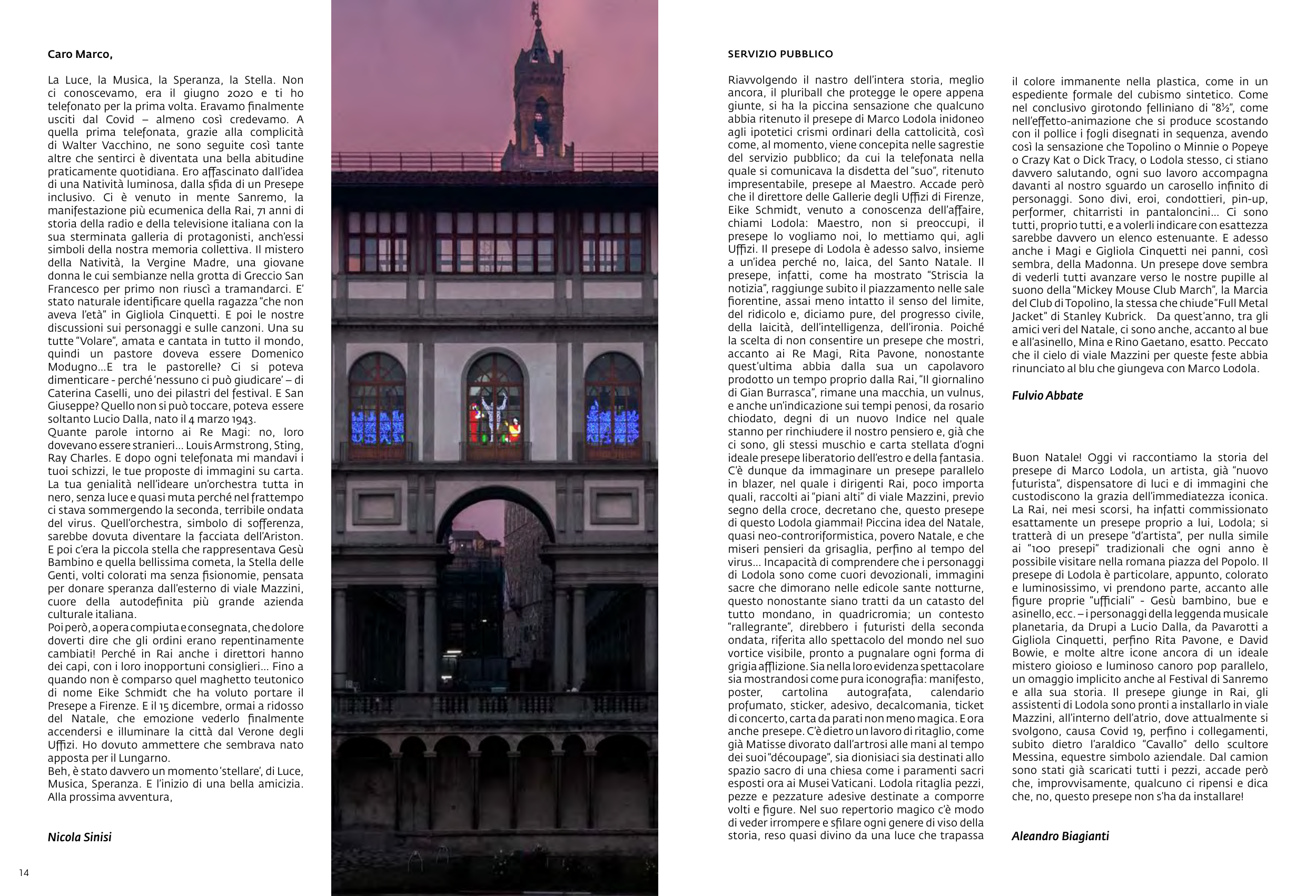 Caro Marco,

La Luce, la Musica, la Speranza, la Stella. Non ci conoscevamo, era il giugno 2020 e ti ho telefonato per la prima volta. Eravamo finalmente usciti dal Covid – almeno così credevamo. A quella prima telefonata, grazie alla complicità di Walter Vacchino, ne sono seguite così tante altre che sentirci è diventata una bella abitudine praticamente quotidiana. Ero affascinato dall'idea di una Natività luminosa, dalla sfida di un Presepe inclusivo. Ci è venuto in mente Sanremo, la manifestazione più ecumenica della Rai, 71 anni di storia della radio e della televisione italiana con la sua sterminata galleria di protagonisti, anch'essi simboli della nostra memoria collettiva. Il mistero della Natività, la Vergine Madre, una giovane donna le cui sembianze nella grotta di Greccio San Francesco per primo non riuscì a tramandarci. E' stato naturale identificare quella ragazza "che non aveva l'età" in Gigliola Cinquetti. E poi le nostre discussioni sui personaggi e sulle canzoni. Una su tutte "Volare", amata e cantata in tutto il mondo, quindi un pastore doveva essere Domenico Modugno…E tra le pastorelle? Ci si poteva dimenticare - perché 'nessuno ci può giudicare' – di Caterina Caselli, uno dei pilastri del festival. E San Giuseppe? Quello non si può toccare, poteva essere soltanto Lucio Dalla, nato il 4 marzo 1943.
Quante parole intorno ai Re Magi: no, loro dovevano essere stranieri… Louis Armstrong, Sting, Ray Charles. E dopo ogni telefonata mi mandavi i tuoi schizzi, le tue proposte di immagini su carta. La tua genialità nell'ideare un'orchestra tutta in nero, senza luce e quasi muta perché nel frattempo ci stava sommergendo la seconda, terribile ondata del virus. Quell'orchestra, simbolo di sofferenza, sarebbe dovuta diventare la facciata dell'Ariston. E poi c'era la piccola stella che rappresentava Gesù Bambino e quella bellissima cometa, la Stella delle Genti, volti colorati ma senza fisionomie, pensata per donare speranza dall'esterno di viale Mazzini, cuore della autodefinita più grande azienda culturale italiana.
Poi però, a opera compiuta e consegnata, che dolore doverti dire che gli ordini erano repentinamente cambiati! Perché in Rai anche i direttori hanno dei capi, con i loro inopportuni consiglieri… Fino a quando non è comparso quel maghetto teutonico di nome Eike Schmidt che ha voluto portare il Presepe a Firenze. E il 15 dicembre, ormai a ridosso del Natale, che emozione vederlo finalmente accendersi e illuminare la città dal Verone degli Uffizi. Ho dovuto ammettere che sembrava nato apposta per il Lungarno.
Beh, è stato davvero un momento 'stellare', di Luce, Musica, Speranza. E l'inizio di una bella amicizia. Alla prossima avventura,

Nicola Sinisi

14

SERVIZIO PUBBLICO

Riavvolgendo il nastro dell'intera storia, meglio ancora, il pluriball che protegge le opere appena giunte, si ha la piccina sensazione che qualcuno abbia ritenuto il presepe di Marco Lodola inidoneo agli ipotetici crismi ordinari della cattolicità, così come, al momento, viene concepita nelle sagrestie del servizio pubblico; da cui la telefonata nella quale si comunicava la disdetta del "suo", ritenuto impresentabile, presepe al Maestro. Accade però che il direttore delle Gallerie degli Uffizi di Firenze, Eike Schmidt, venuto a conoscenza dell'affaire, chiami Lodola: Maestro, non si preoccupi, il presepe lo vogliamo noi, lo mettiamo qui, agli Uffizi. Il presepe di Lodola è adesso salvo, insieme a un'idea perché no, laica, del Santo Natale. Il presepe, infatti, come ha mostrato "Striscia la notizia", raggiunge subito il piazzamento nelle sale fiorentine, assai meno intatto il senso del limite, del ridicolo e, diciamo pure, del progresso civile, della laicità, dell'intelligenza, dell'ironia. Poiché la scelta di non consentire un presepe che mostri, accanto ai Re Magi, Rita Pavone, nonostante quest'ultima abbia dalla sua un capolavoro prodotto un tempo proprio dalla Rai, "Il giornalino di Gian Burrasca", rimane una macchia, un vulnus, e anche un'indicazione sui tempi penosi, da rosario chiodato, degni di un nuovo Indice nel quale stanno per rinchiudere il nostro pensiero e, già che ci sono, gli stessi muschio e carta stellata d'ogni ideale presepe liberatorio dell'estro e della fantasia. C'è dunque da immaginare un presepe parallelo in blazer, nel quale i dirigenti Rai, poco importa quali, raccolti ai "piani alti" di viale Mazzini, previo segno della croce, decretano che, questo presepe di questo Lodola giammai! Piccina idea del Natale, quasi neo-controriformistica, povero Natale, e che miseri pensieri da grisaglia, perfino al tempo del virus… Incapacità di comprendere che i personaggi di Lodola sono come cuori devozionali, immagini sacre che dimorano nelle edicole sante notturne, questo nonostante siano tratti da un catasto del tutto mondano, in quadricromia; un contesto "rallegrante", direbbero i futuristi della seconda ondata, riferita allo spettacolo del mondo nel suo vortice visibile, pronto a pugnalare ogni forma di grigia afflizione. Sia nella loro evidenza spettacolare sia mostrandosi come pura iconografia: manifesto, poster, cartolina autografata, calendario profumato, sticker, adesivo, decalcomania, ticket di concerto, carta da parati non meno magica. E ora anche presepe. C'è dietro un lavoro di ritaglio, come già Matisse divorato dall'artrosi alle mani al tempo dei suoi "découpage", sia dionisiaci sia destinati allo spazio sacro di una chiesa come i paramenti sacri esposti ora ai Musei Vaticani. Lodola ritaglia pezzi, pezze e pezzature adesive destinate a comporre volti e figure. Nel suo repertorio magico c'è modo di veder irrompere e sfilare ogni genere di viso della storia, reso quasi divino da una luce che trapassa il colore immanente nella plastica, come in un espediente formale del cubismo sintetico. Come nel conclusivo girotondo felliniano di "8½", come nell'effetto-animazione che si produce scostando con il pollice i fogli disegnati in sequenza, avendo così la sensazione che Topolino o Minnie o Popeye o Crazy Kat o Dick Tracy, o Lodola stesso, ci stiano davvero salutando, ogni suo lavoro accompagna davanti al nostro sguardo un carosello infinito di personaggi. Sono divi, eroi, condottieri, pin-up, performer, chitarristi in pantaloncini… Ci sono tutti, proprio tutti, e a volerli indicare con esattezza sarebbe davvero un elenco estenuante. E adesso anche i Magi e Gigliola Cinquetti nei panni, così sembra, della Madonna. Un presepe dove sembra di vederli tutti avanzare verso le nostre pupille al suono della "Mickey Mouse Club March", la Marcia del Club di Topolino, la stessa che chiude "Full Metal Jacket" di Stanley Kubrick. Da quest'anno, tra gli amici veri del Natale, ci sono anche, accanto al bue e all'asinello, Mina e Rino Gaetano, esatto. Peccato che il cielo di viale Mazzini per queste feste abbia rinunciato al blu che giungeva con Marco Lodola.

Fulvio Abbate

Buon Natale! Oggi vi raccontiamo la storia del presepe di Marco Lodola, un artista, già "nuovo futurista", dispensatore di luci e di immagini che custodiscono la grazia dell'immediatezza iconica. La Rai, nei mesi scorsi, ha infatti commissionato esattamente un presepe proprio a lui, Lodola; si tratterà di un presepe "d'artista", per nulla simile ai "100 presepi" tradizionali che ogni anno è possibile visitare nella romana piazza del Popolo. Il presepe di Lodola è particolare, appunto, colorato e luminosissimo, vi prendono parte, accanto alle figure proprie "ufficiali" - Gesù bambino, bue e asinello, ecc. – i personaggi della leggenda musicale planetaria, da Drupi a Lucio Dalla, da Pavarotti a Gigliola Cinquetti, perfino Rita Pavone, e David Bowie, e molte altre icone ancora di un ideale mistero gioioso e luminoso canoro pop parallelo, un omaggio implicito anche al Festival di Sanremo e alla sua storia. Il presepe giunge in Rai, gli assistenti di Lodola sono pronti a installarlo in viale Mazzini, all'interno dell'atrio, dove attualmente si svolgono, causa Covid 19, perfino i collegamenti, subito dietro l'araldico "Cavallo" dello scultore Messina, equestre simbolo aziendale. Dal camion sono stati già scaricati tutti i pezzi, accade però che, improvvisamente, qualcuno ci ripensi e dica che, no, questo presepe non s'ha da installare!

Aleandro Biagianti